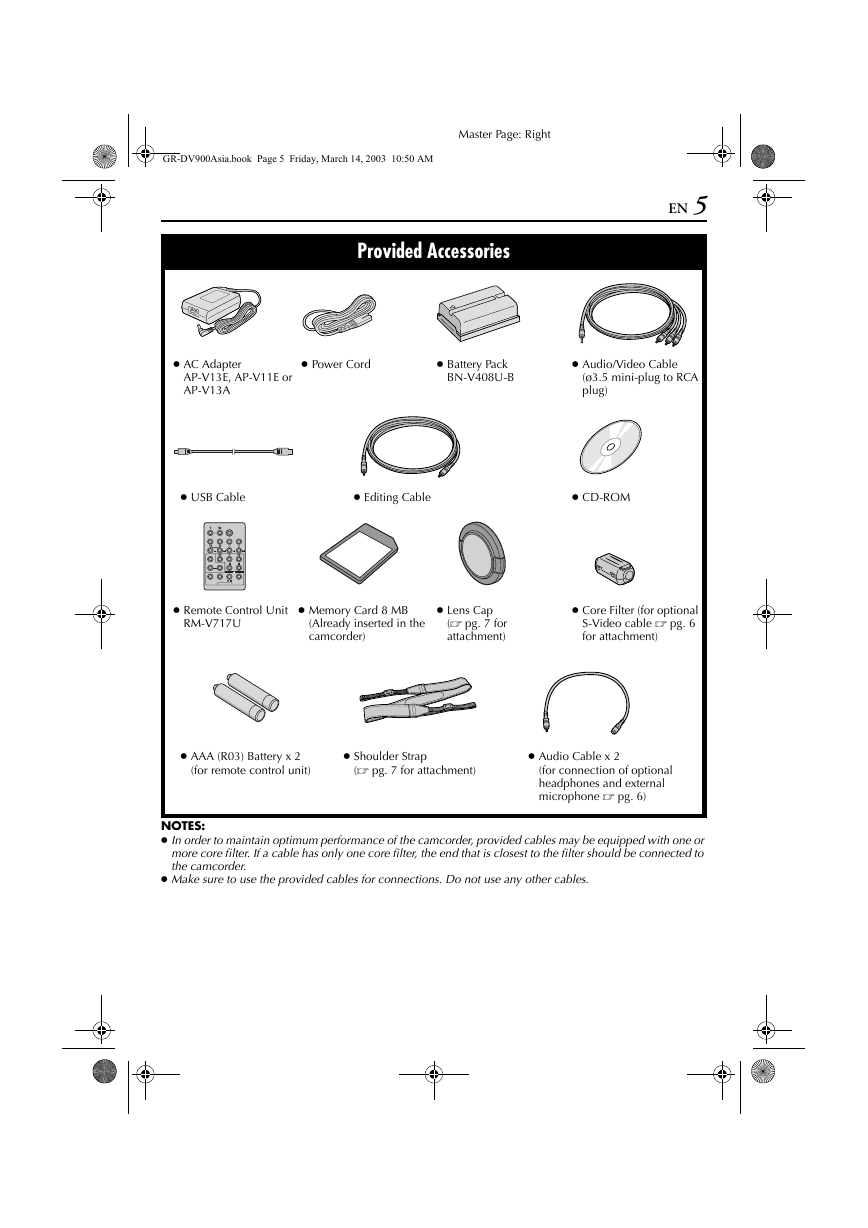 Master Page: Right

GR-DV900Asia.book Page 5 Friday, March 14, 2003 10:50 AM

EN 5

Provided Accessories

● AC Adapter AP-V13E, AP-V11E or AP-V13A

● Power Cord

● Battery Pack BN-V408U-B

● Audio/Video Cable (ø3.5 mini-plug to RCA plug)

● USB Cable

● Editing Cable

● CD-ROM

● Remote Control Unit RM-V717U

● Memory Card 8 MB (Already inserted in the camcorder)

● Lens Cap (☞ pg. 7 for attachment)

● Core Filter (for optional S-Video cable ☞ pg. 6 for attachment)

● AAA (R03) Battery x 2 (for remote control unit)

● Shoulder Strap (☞ pg. 7 for attachment)

● Audio Cable x 2 (for connection of optional headphones and external microphone ☞ pg. 6)

NOTES:
● In order to maintain optimum performance of the camcorder, provided cables may be equipped with one or more core filter. If a cable has only one core filter, the end that is closest to the filter should be connected to the camcorder.
● Make sure to use the provided cables for connections. Do not use any other cables.